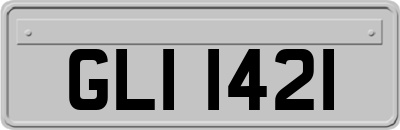 GLI 1421